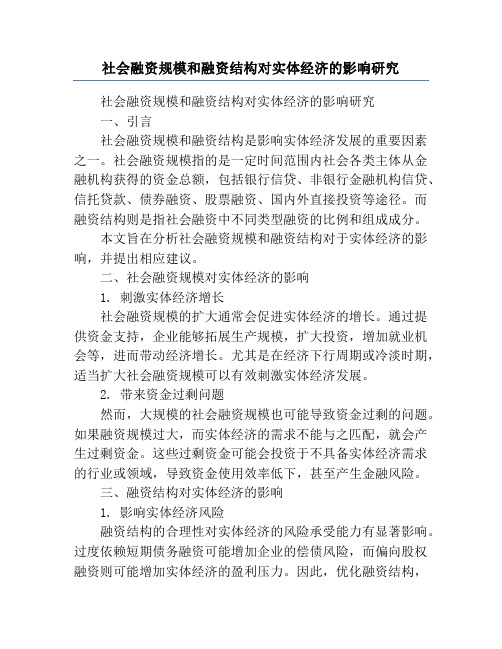 社会融资规模和融资结构对实体经济的影响研究

社会融资规模和融资结构对实体经济的影响研究

一、引言

社会融资规模和融资结构是影响实体经济发展的重要因素之一。社会融资规模指的是一定时间范围内社会各类主体从金融机构获得的资金总额，包括银行信贷、非银行金融机构信贷、信托贷款、债券融资、股票融资、国内外直接投资等途径。而融资结构则是指社会融资中不同类型融资的比例和组成成分。

本文旨在分析社会融资规模和融资结构对于实体经济的影响，并提出相应建议。

二、社会融资规模对实体经济的影响

1. 刺激实体经济增长

社会融资规模的扩大通常会促进实体经济的增长。通过提供资金支持，企业能够拓展生产规模，扩大投资，增加就业机会等，进而带动经济增长。尤其是在经济下行周期或冷淡时期，适当扩大社会融资规模可以有效刺激实体经济发展。

2. 带来资金过剩问题

然而，大规模的社会融资规模也可能导致资金过剩的问题。如果融资规模过大，而实体经济的需求不能与之匹配，就会产生过剩资金。这些过剩资金可能会投资于不具备实体经济需求的行业或领域，导致资金使用效率低下，甚至产生金融风险。

三、融资结构对实体经济的影响

1. 影响实体经济风险

融资结构的合理性对实体经济的风险承受能力有显著影响。过度依赖短期债务融资可能增加企业的偿债风险，而偏向股权融资则可能增加实体经济的盈利压力。因此，优化融资结构，